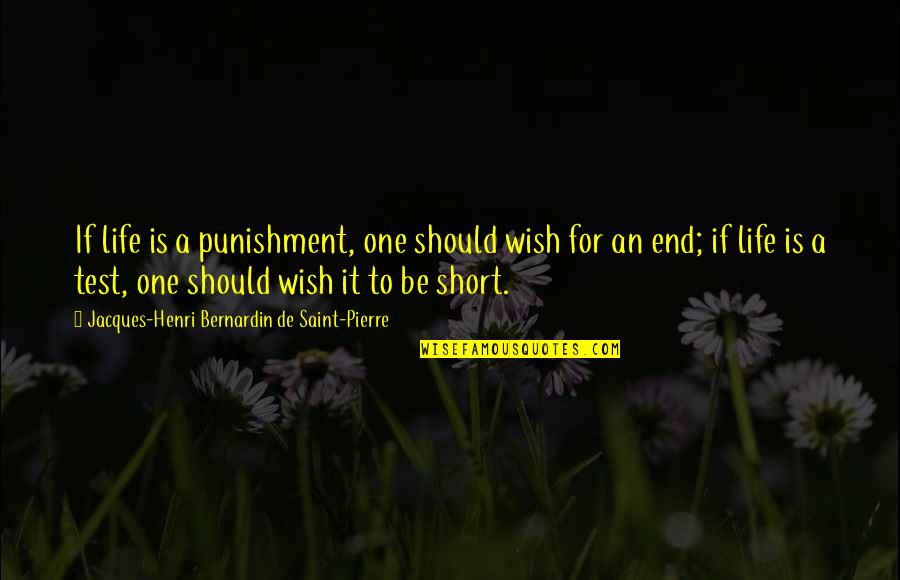 If life is a punishment, one should wish for an end; if life is a test, one should wish it to be short.

Jacques-Henri Bernardin de Saint-Pierre

WISEFAMOUSQUOTES.COM